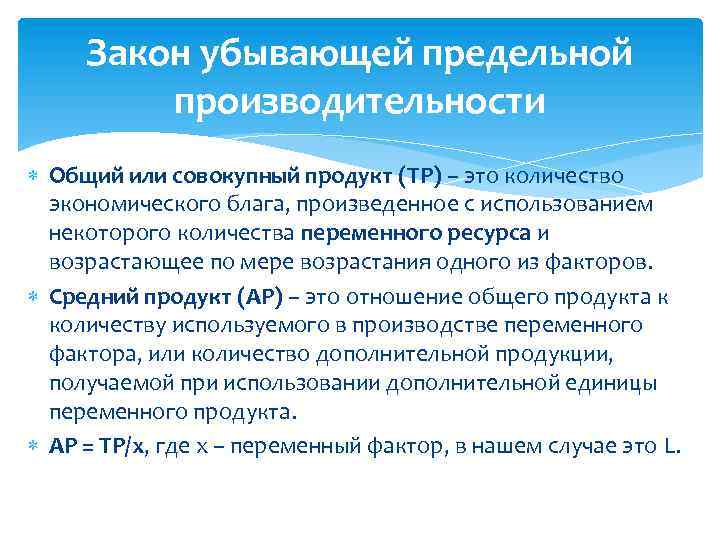 Закон убывающей предельной производительности

Общий или совокупный продукт (TP) – это количество экономического блага, произведенное с использованием некоторого количества переменного ресурса и возрастающее по мере возрастания одного из факторов.

Средний продукт (AP) – это отношение общего продукта к количеству используемого в производстве переменного фактора, или количество дополнительной продукции, получаемой при использовании дополнительной единицы переменного продукта.

AP = TP/x, где x – переменный фактор, в нашем случае это L.